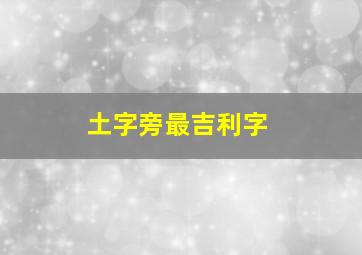 土字旁最吉利字